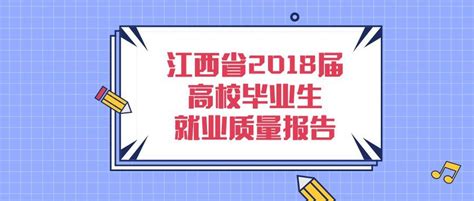 江西省2018届
高校毕业生
就业质量报告